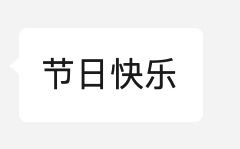 节日快乐